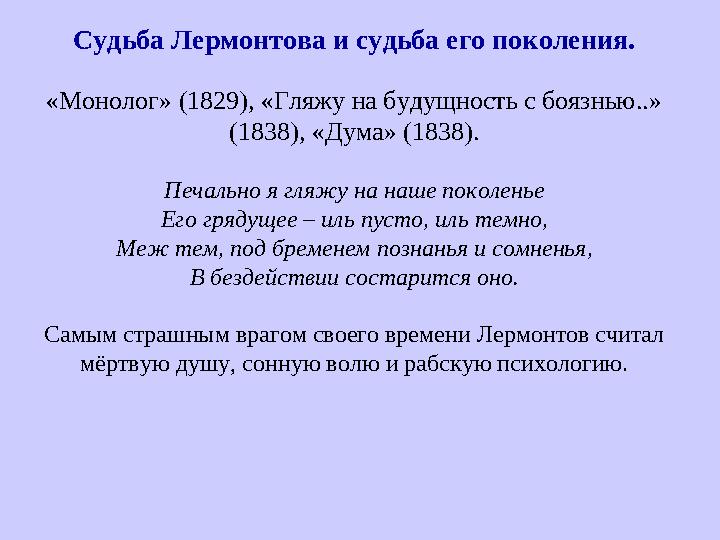 Судьба Лермонтова и судьба его поколения.

«Монолог» (1829), «Гляжу на будущность с боязнью..» (1838), «Дума» (1838).

Печально я гляжу на наше поколенье
Его грядущее – иль пусто, иль темно,
Меж тем, под бременем познанья и сомненья,
В бездействии состарится оно.

Самым страшным врагом своего времени Лермонтов считал мёртвую душу, сонную волю и рабскую психологию.